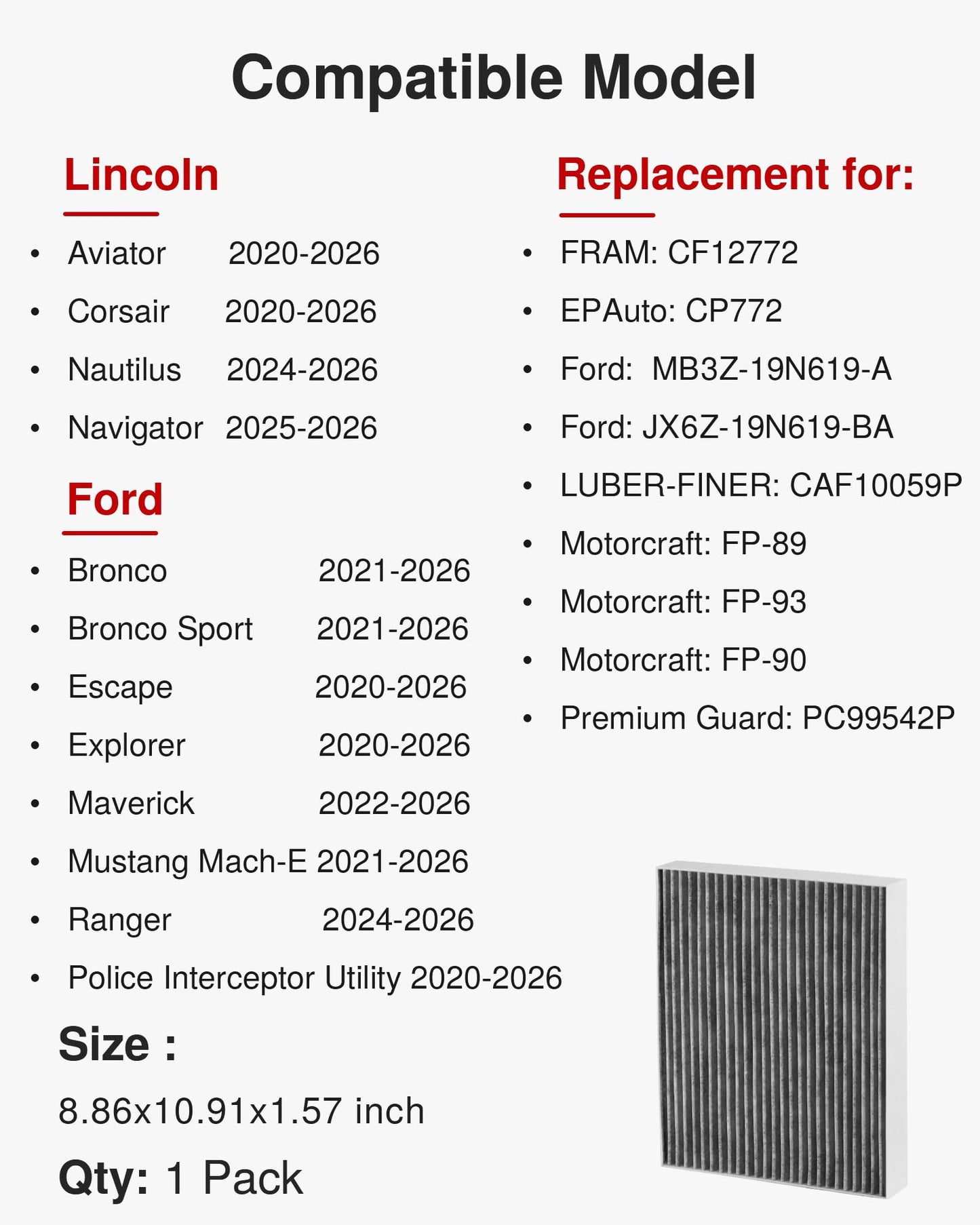 Compatible Model

Lincoln

• Aviator 2020-2026
• Corsair 2020-2026
• Nautilus 2024-2026
• Navigator 2025-2026

Ford

• Bronco 2021-2026
• Bronco Sport 2021-2026
• Escape 2020-2026
• Explorer 2020-2026
• Maverick 2022-2026
• Mustang Mach-E 2021-2026
• Ranger 2024-2026
• Police Interceptor Utility 2020-2026

Size :

8.86x10.91x1.57 inch

Qty: 1 Pack

Replacement for:

• FRAM: CF12772
• EPAuto: CP772
• Ford: MB3Z-19N619-A
• Ford: JX6Z-19N619-BA
• LUBER-FINER: CAF10059P
• Motorcraft: FP-89
• Motorcraft: FP-93
• Motorcraft: FP-90
• Premium Guard: PC99542P